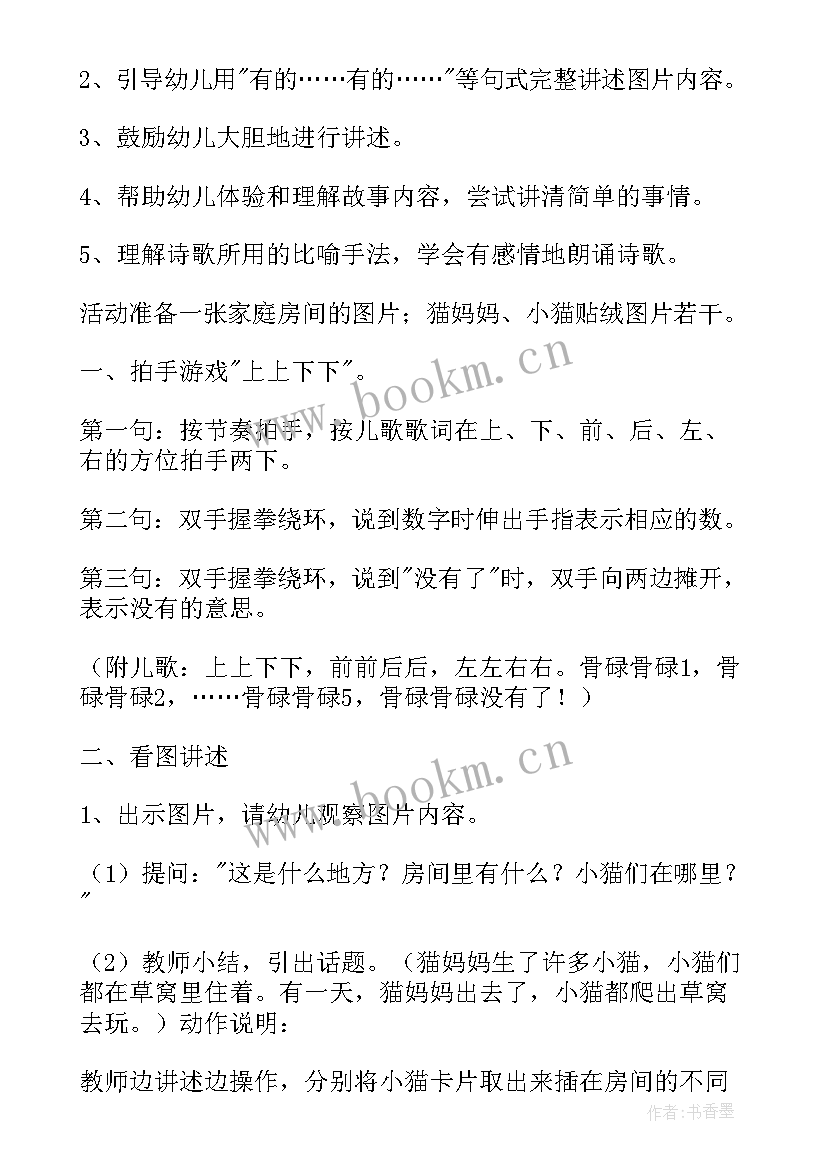 2、引导幼儿用"有的……有的……"等句式完整讲述图片内容。

3、鼓励幼儿大胆地进行讲述。

4、帮助幼儿体验和理解故事内容，尝试讲清简单的事情。

5、理解诗歌所用的比喻手法，学会有感情地朗诵诗歌。

活动准备一张家庭房间的图片；猫妈妈、小猫贴绒图片若干。

一、拍手游戏"上上下下"。

第一句：按节奏拍手，按儿歌歌词在上、下、前、后、左、右的方位拍手两下。

第二句：双手握拳绕环，说到数字时伸出手指表示相应的数。

第三句：双手握拳绕环，说到"没有了"时，双手向两边摊开，表示没有的意思。

（附儿歌：上上下下，前前后后，左左右右。骨碌骨碌1，骨碌骨碌2，……骨碌骨碌5，骨碌骨碌没有了！）

二、看图讲述

1、出示图片，请幼儿观察图片内容。

（1）提问："这是什么地方？房间里有什么？小猫们在哪里？"

（2）教师小结，引出话题。（猫妈妈生了许多小猫，小猫们都在草窝里住着。有一天，猫妈妈出去了，小猫都爬出草窝去玩。）动作说明：

教师边讲述边操作，分别将小猫卡片取出来插在房间的不同

www.bookm.cn

www.bookm.cn

作者：书香墨